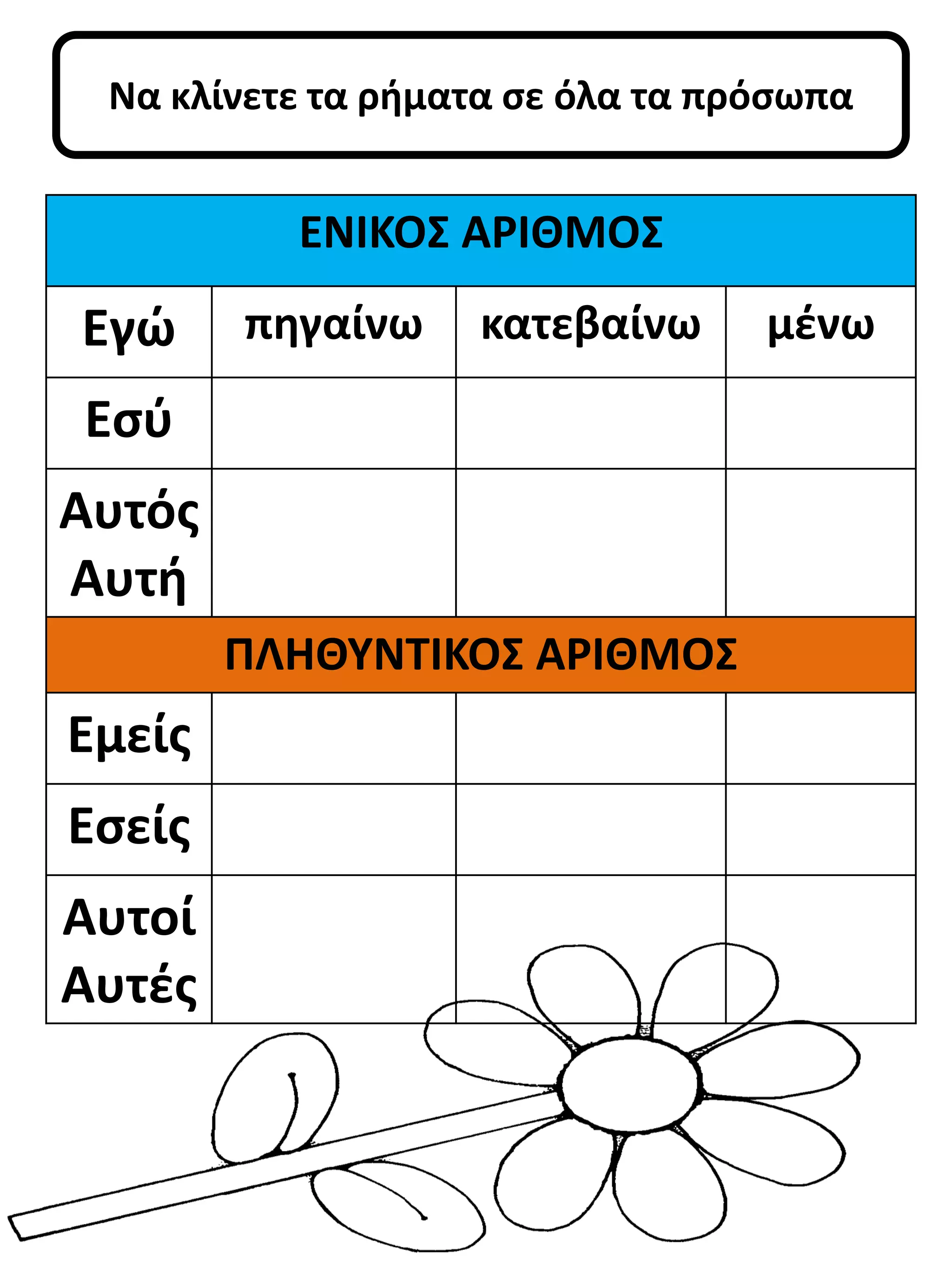 Να κλίνετε τα ρήματα σε όλα τα πρόσωπα

| ΕΝΙΚΟΣ ΑΡΙΘΜΟΣ | | | |
|---|---|---|---|
| Εγώ | πηγαίνω | κατεβαίνω | μένω |
| Εσύ | | | |
| Αυτός Αυτή | | | |
| ΠΛΗΘΥΝΤΙΚΟΣ ΑΡΙΘΜΟΣ | | | |
| Εμείς | | | |
| Εσείς | | | |
| Αυτοί Αυτές | | | |